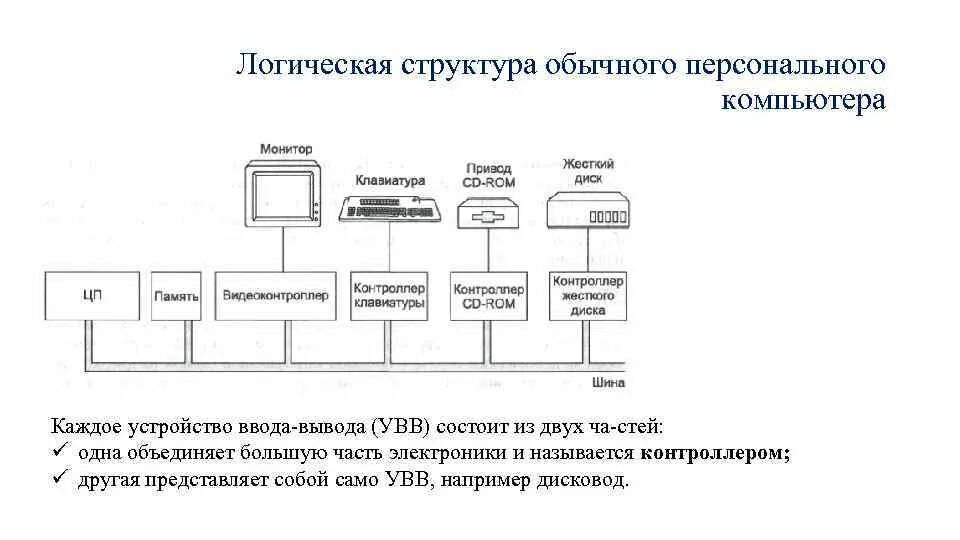 Логическая структура обычного персонального компьютера

Монитор
Клавиатура
Привод CD-ROM
Жесткий диск
ЦП
Память
Видеоконтроллер
Контроллер клавиатуры
Контроллер CD-ROM
Контроллер жесткого диска
Шина

Каждое устройство ввода-вывода (УВВ) состоит из двух ча-стей:
✓ одна объединяет большую часть электроники и называется **контроллером;**
✓ другая представляет собой само УВВ, например дисковод.